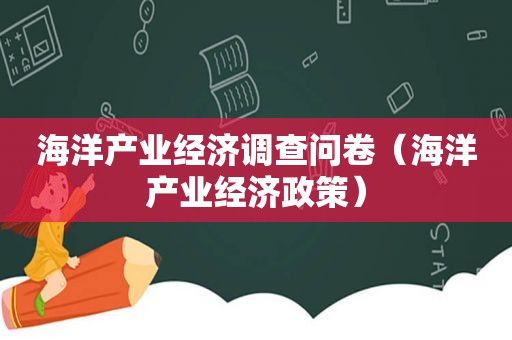 海洋产业经济调查问卷（海洋产业经济政策）

STAT